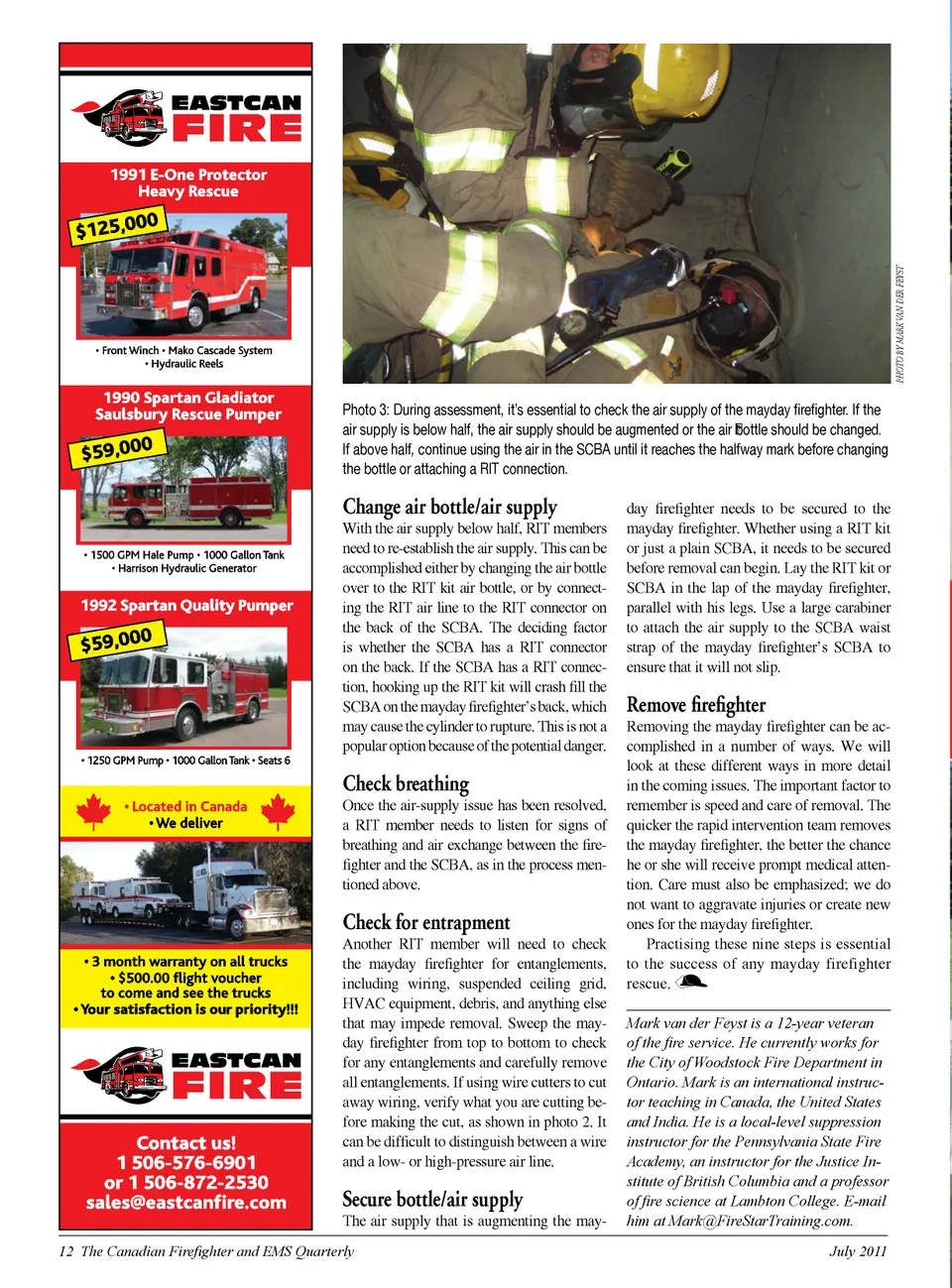 EASTCAN FIRE

1991 E-One Protector Heavy Rescue

$125,000

• Front Winch • Mako Cascade System • Hydraulic Reels

1990 Spartan Gladiator Saulsbury Rescue Pumper

$59,000

• 1500 GPM Hale Pump • 1000 Gallon Tank • Harrison Hydraulic Generator

1992 Spartan Quality Pumper

$59,000

• 1250 GPM Pump • 1000 Gallon Tank • Seats 6

• Located in Canada
• We deliver

• 3 month warranty on all trucks
• $500.00 flight voucher to come and see the trucks
• Your satisfaction is our priority!!!

EASTCAN FIRE

Contact us!
1 506-576-6901
or 1 506-872-2530
sales@eastcanfire.com

PHOTO BY MARK VAN DER FEYST

Photo 3: During assessment, it's essential to check the air supply of the mayday firefighter. If the air supply is below half, the air supply should be augmented or the air bottle should be changed. If above half, continue using the air in the SCBA until it reaches the halfway mark before changing the bottle or attaching a RIT connection.

Change air bottle/air supply
With the air supply below half, RIT members need to re-establish the air supply. This can be accomplished either by changing the air bottle over to the RIT kit air bottle, or by connecting the RIT air line to the RIT connector on the back of the SCBA. The deciding factor is whether the SCBA has a RIT connector on the back. If the SCBA has a RIT connection, hooking up the RIT kit will crash fill the SCBA on the mayday firefighter's back, which may cause the cylinder to rupture. This is not a popular option because of the potential danger.

Check breathing
Once the air-supply issue has been resolved, a RIT member needs to listen for signs of breathing and air exchange between the firefighter and the SCBA, as in the process mentioned above.

Check for entrapment
Another RIT member will need to check the mayday firefighter for entanglements, including wiring, suspended ceiling grid, HVAC equipment, debris, and anything else that may impede removal. Sweep the mayday firefighter from top to bottom to check for any entanglements and carefully remove all entanglements. If using wire cutters to cut away wiring, verify what you are cutting before making the cut, as shown in photo 2. It can be difficult to distinguish between a wire and a low- or high-pressure air line.

Secure bottle/air supply
The air supply that is augmenting the mayday firefighter needs to be secured to the mayday firefighter. Whether using a RIT kit or just a plain SCBA, it needs to be secured before removal can begin. Lay the RIT kit or SCBA in the lap of the mayday firefighter, parallel with his legs. Use a large carabiner to attach the air supply to the SCBA waist strap of the mayday firefighter's SCBA to ensure that it will not slip.

Remove firefighter
Removing the mayday firefighter can be accomplished in a number of ways. We will look at these different ways in more detail in the coming issues. The important factor to remember is speed and care of removal. The quicker the rapid intervention team removes the mayday firefighter, the better the chance he or she will receive prompt medical attention. Care must also be emphasized; we do not want to aggravate injuries or create new ones for the mayday firefighter.

Practising these nine steps is essential to the success of any mayday firefighter rescue.

Mark van der Feyst is a 12-year veteran of the fire service. He currently works for the City of Woodstock Fire Department in Ontario. Mark is an international instructor teaching in Canada, the United States and India. He is a local-level suppression instructor for the Pennsylvania State Fire Academy, an instructor for the Justice Institute of British Columbia and a professor of fire science at Lambton College. E-mail him at Mark@FireStarTraining.com.

12 The Canadian Firefighter and EMS Quarterly

July 2011